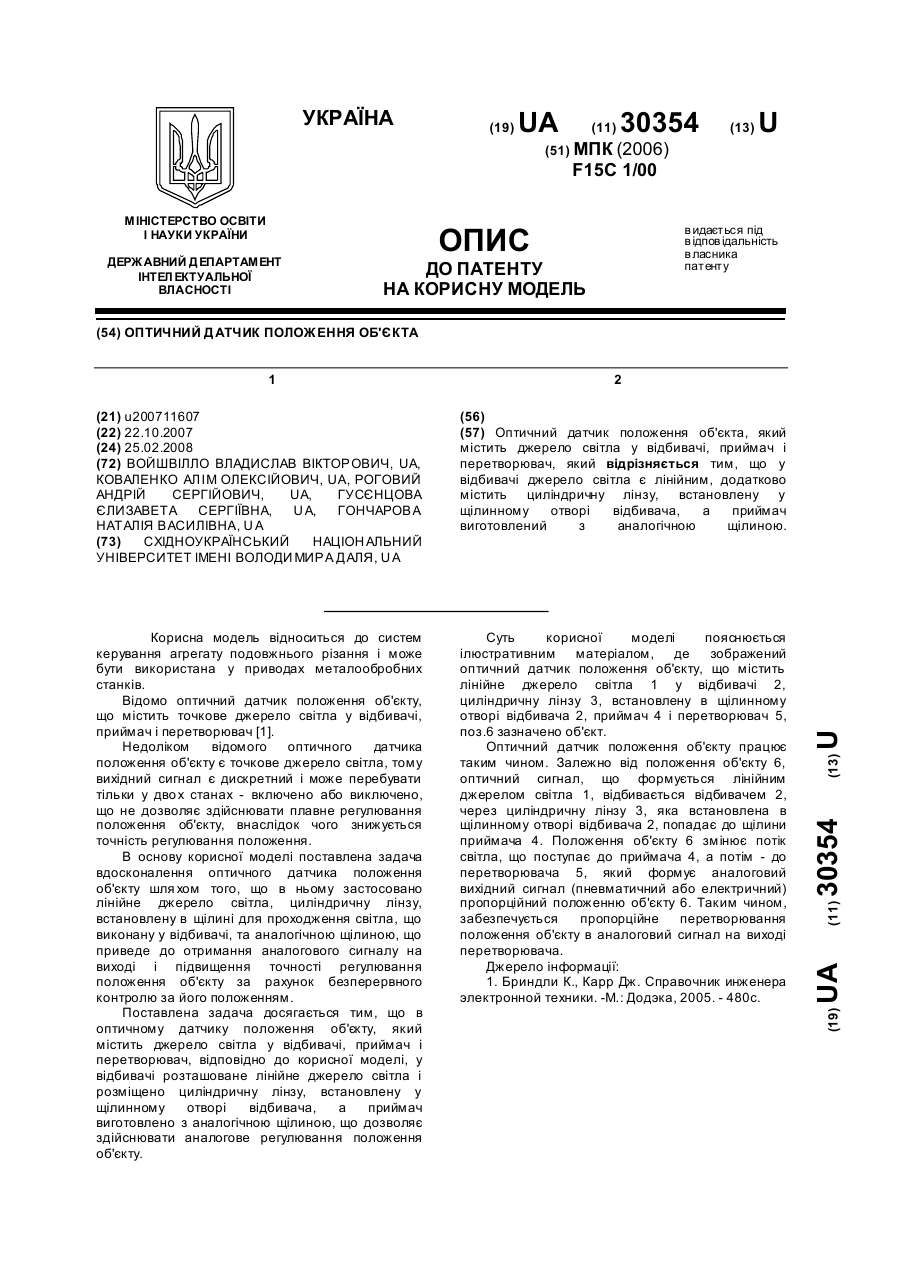 УКРАЇНА

(19) UA (11) 30354 (13) U

(51) МПК (2006)
F15C 1/00

МІНІСТЕРСТВО ОСВІТИ І НАУКИ УКРАЇНИ

ДЕРЖАВНИЙ ДЕПАРТАМЕНТ ІНТЕЛЕКТУАЛЬНОЇ ВЛАСНОСТІ

ОПИС
ДО ПАТЕНТУ
НА КОРИСНУ МОДЕЛЬ

видається під відповідальність власника патенту

(54) ОПТИЧНИЙ ДАТЧИК ПОЛОЖЕННЯ ОБ'ЄКТА

1

(21) u200711607
(22) 22.10.2007
(24) 25.02.2008
(72) ВОЙШВІЛЛО ВЛАДИСЛАВ ВІКТОРОВИЧ, UA, КОВАЛЕНКО АЛІМ ОЛЕКСІЙОВИЧ, UA, РОГОВИЙ АНДРІЙ СЕРГІЙОВИЧ, UA, ГУСЄНЦОВА ЄЛИЗАВЕТА СЕРГІЇВНА, UA, ГОНЧАРОВА НАТАЛІЯ ВАСИЛІВНА, UA
(73) СХІДНОУКРАЇНСЬКИЙ НАЦІОНАЛЬНИЙ УНІВЕРСИТЕТ ІМЕНІ ВОЛОДИМИРА ДАЛЯ, UA

2

(56)
(57) Оптичний датчик положення об'єкта, який містить джерело світла у відбивачі, приймач і перетворювач, який відрізняється тим, що у відбивачі джерело світла є лінійним, додатково містить циліндричну лінзу, встановлену у щілинному отворі відбивача, а приймач виготовлений з аналогічною щілиною.

Корисна модель відноситься до систем керування агрегату подовжнього різання і може бути використана у приводах металообробних станків.
Відомо оптичний датчик положення об'єкту, що містить точкове джерело світла у відбивачі, приймач і перетворювач [1].
Недоліком відомого оптичного датчика положення об'єкту є точкове джерело світла, тому вихідний сигнал є дискретний і може перебувати тільки у двох станах - включено або виключено, що не дозволяє здійснювати плавне регулювання положення об'єкту, внаслідок чого знижується точність регулювання положення.
В основу корисної моделі поставлена задача вдосконалення оптичного датчика положення об'єкту шляхом того, що в ньому застосовано лінійне джерело світла, циліндричну лінзу, встановлену в щілині для проходження світла, що виконану у відбивачі, та аналогічною щілиною, що приведе до отримання аналогового сигналу на виході і підвищення точності регулювання положення об'єкту за рахунок безперервного контролю за його положенням.
Поставлена задача досягається тим, що в оптичному датчику положення об'єкту, який містить джерело світла у відбивачі, приймач і перетворювач, відповідно до корисної моделі, у відбивачі розташоване лінійне джерело світла і розміщено циліндричну лінзу, встановлену у щілинному отворі відбивача, а приймач виготовлено з аналогічною щілиною, що дозволяє здійснювати аналогове регулювання положення об'єкту.

Суть корисної моделі пояснюється ілюстративним матеріалом, де зображений оптичний датчик положення об'єкту, що містить лінійне джерело світла 1 у відбивачі 2, циліндричну лінзу 3, встановлену в щілинному отворі відбивача 2, приймач 4 і перетворювач 5, поз.6 зазначено об'єкт.
Оптичний датчик положення об'єкту працює таким чином. Залежно від положення об'єкту 6, оптичний сигнал, що формується лінійним джерелом світла 1, відбивається відбивачем 2, через циліндричну лінзу 3, яка встановлена в щілинному отворі відбивача 2, попадає до щілини приймача 4. Положення об'єкту 6 змінює потік світла, що поступає до приймача 4, а потім - до перетворювача 5, який формує аналоговий вихідний сигнал (пневматичний або електричний) пропорційний положенню об'єкту 6. Таким чином, забезпечується пропорційне перетворювання положення об'єкту в аналоговий сигнал на виході перетворювача.
Джерело інформації:
1. Бриндли К., Карр Дж. Справочник инженера электронной техники. -М.: Додэка, 2005. - 480с.

(19) UA (11) 30354 (13) U